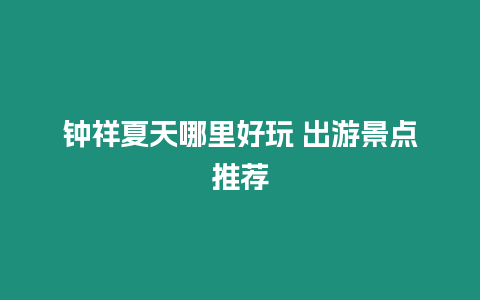 钟祥夏天哪里好玩 出游景点推荐